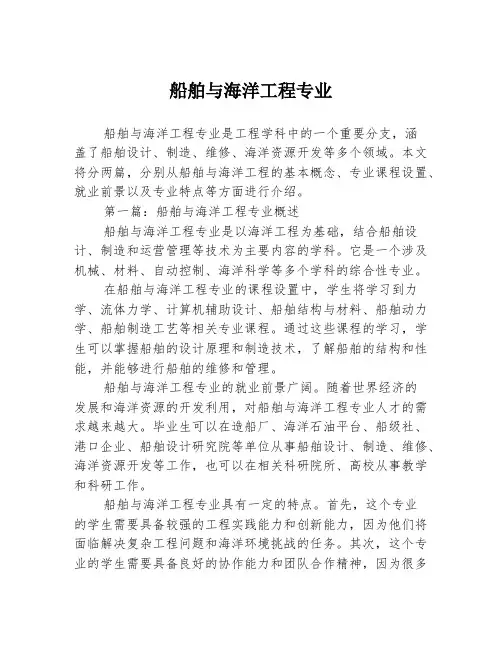 船舶与海洋工程专业

船舶与海洋工程专业是工程学科中的一个重要分支，涵盖了船舶设计、制造、维修、海洋资源开发等多个领域。本文将分两篇，分别从船舶与海洋工程的基本概念、专业课程设置、就业前景以及专业特点等方面进行介绍。

第一篇：船舶与海洋工程专业概述

船舶与海洋工程专业是以海洋工程为基础，结合船舶设计、制造和运营管理等技术为主要内容的学科。它是一个涉及机械、材料、自动控制、海洋科学等多个学科的综合性专业。

在船舶与海洋工程专业的课程设置中，学生将学习到力学、流体力学、计算机辅助设计、船舶结构与材料、船舶动力学、船舶制造工艺等相关专业课程。通过这些课程的学习，学生可以掌握船舶的设计原理和制造技术，了解船舶的结构和性能，并能够进行船舶的维修和管理。

船舶与海洋工程专业的就业前景广阔。随着世界经济的发展和海洋资源的开发利用，对船舶与海洋工程专业人才的需求越来越大。毕业生可以在造船厂、海洋石油平台、船级社、港口企业、船舶设计研究院等单位从事船舶设计、制造、维修、海洋资源开发等工作，也可以在相关科研院所、高校从事教学和科研工作。

船舶与海洋工程专业具有一定的特点。首先，这个专业的学生需要具备较强的工程实践能力和创新能力，因为他们将面临解决复杂工程问题和海洋环境挑战的任务。其次，这个专业的学生需要具备良好的协作能力和团队合作精神，因为很多